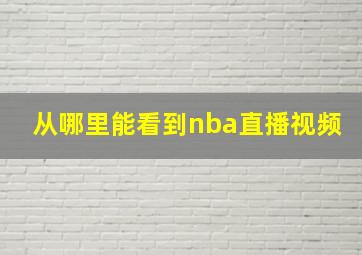 从哪里能看到nba直播视频